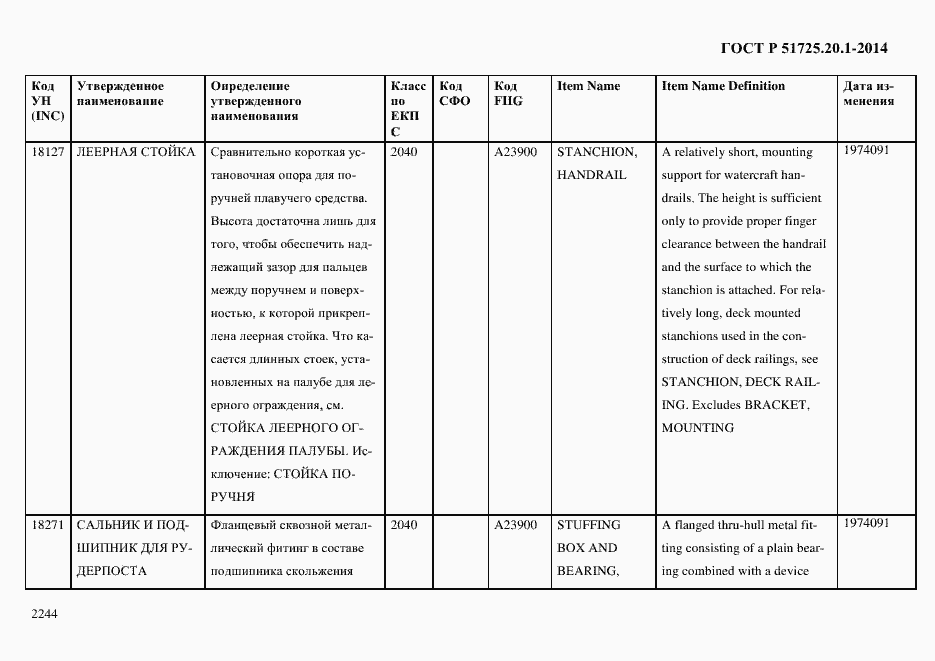 ГОСТ Р 51725.20.1-2014

| Код УН (INC) | Утвержденное наименование | Определение утвержденного наименования | Класс по ЕКПС | Код СФО | Код FIIG | Item Name | Item Name Definition | Дата изменения |
|---|---|---|---|---|---|---|---|---|
| 18127 | ЛЕЕРНАЯ СТОЙКА | Сравнительно короткая установочная опора для поручней плавучего средства. Высота достаточна лишь для того, чтобы обеспечить надлежащий зазор для пальцев между поручнем и поверхностью, к которой прикреплена леерная стойка. Что касается длинных стоек, установленных на палубе для леерного ограждения, см. СТОЙКА ЛЕЕРНОГО ОГРАЖДЕНИЯ ПАЛУБЫ. Исключение: СТОЙКА ПОРУЧНЯ | 2040 | | A23900 | STANCHION, HANDRAIL | A relatively short, mounting support for watercraft handrails. The height is sufficient only to provide proper finger clearance between the handrail and the surface to which the stanchion is attached. For relatively long, deck mounted stanchions used in the construction of deck railings, see STANCHION, DECK RAILING. Excludes BRACKET, MOUNTING | 1974091 |
| 18271 | САЛЬНИК И ПОДШИПНИК ДЛЯ РУДЕРПОСТА | Фланцевый сквозной металлический фитинг в составе подшипника скольжения | 2040 | | A23900 | STUFFING BOX AND BEARING, | A flanged thru-hull metal fitting consisting of a plain bearing combined with a device | 1974091 |

2244